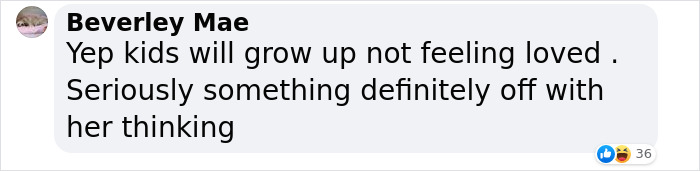 Beverley Mae
Yep kids will grow up not feeling loved . Seriously something definitely off with her thinking

36